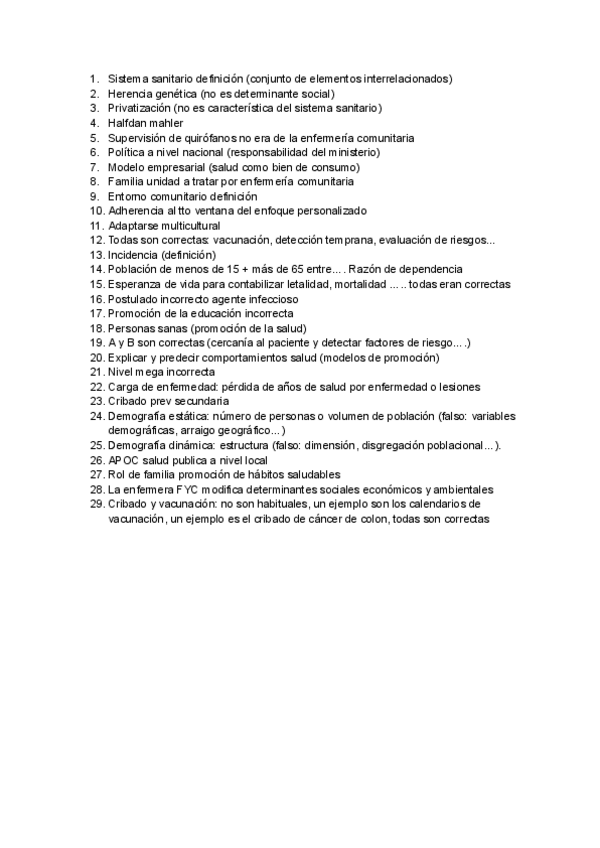 1. Sistema sanitario definición (conjunto de elementos interrelacionados)
2. Herencia genética (no es determinante social)
3. Privatización (no es característica del sistema sanitario)
4. Halfdan mahler
5. Supervisión de quirófanos no era de la enfermería comunitaria
6. Política a nivel nacional (responsabilidad del ministerio)
7. Modelo empresarial (salud como bien de consumo)
8. Familia unidad a tratar por enfermería comunitaria
9. Entorno comunitario definición
10. Adherencia al tto ventana del enfoque personalizado
11. Adaptarse multicultural
12. Todas son correctas: vacunación, detección temprana, evaluación de riesgos...
13. Incidencia (definición)
14. Población de menos de 15 + más de 65 entre.... Razón de dependencia
15. Esperanza de vida para contabilizar letalidad, mortalidad ..... todas eran correctas
16. Postulado incorrecto agente infeccioso
17. Promoción de la educación incorrecta
18. Personas sanas (promoción de la salud)
19. A y B son correctas (cercanía al paciente y detectar factores de riesgo....)
20. Explicar y predecir comportamientos salud (modelos de promoción)
21. Nivel mega incorrecta
22. Carga de enfermedad: pérdida de años de salud por enfermedad o lesiones
23. Cribado prev secundaria
24. Demografía estática: número de personas o volumen de población (falso: variables demográficas, arraigo geográfico...)
25. Demografía dinámica: estructura (falso: dimensión, disgregación poblacional...).
26. APOC salud publica a nivel local
27. Rol de familia promoción de hábitos saludables
28. La enfermera FYC modifica determinantes sociales económicos y ambientales
29. Cribado y vacunación: no son habituales, un ejemplo son los calendarios de vacunación, un ejemplo es el cribado de cáncer de colon, todas son correctas